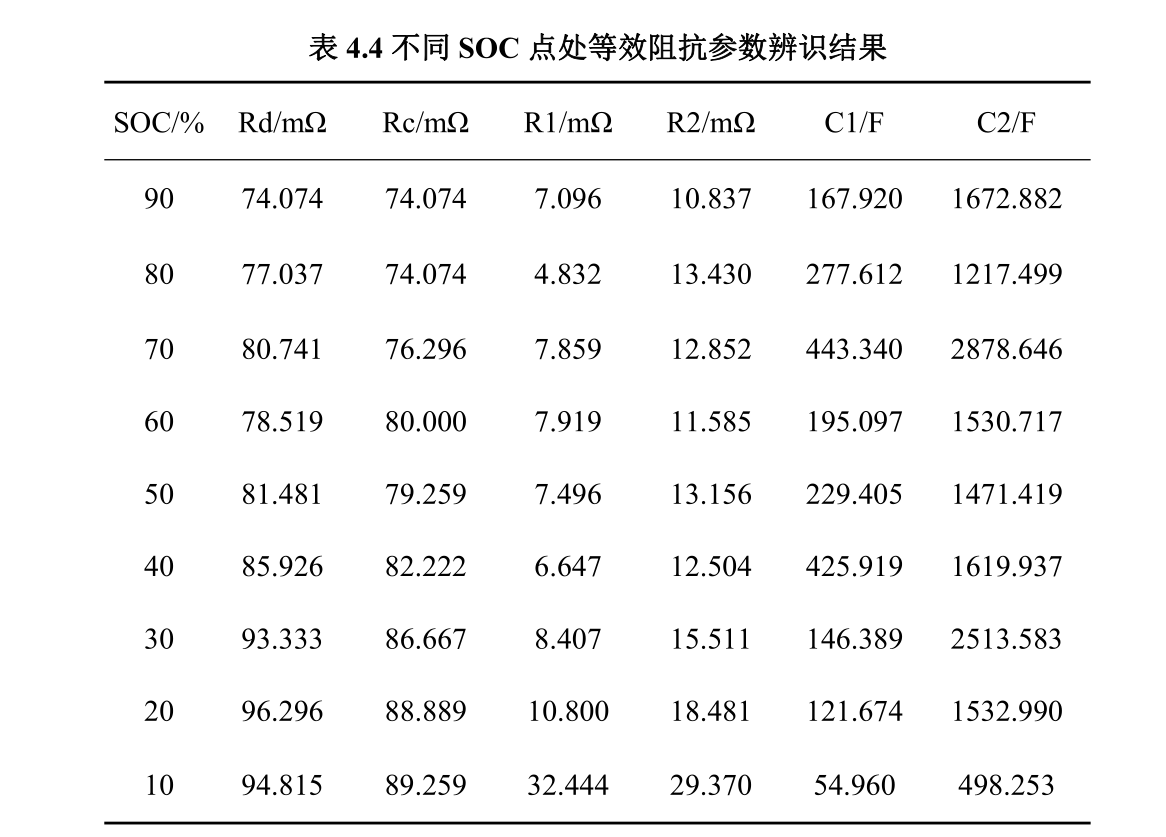 表 4.4 不同 SOC 点处等效阻抗参数辨识结果

| SOC/% | Rd/mΩ | Rc/mΩ | R1/mΩ | R2/mΩ | C1/F | C2/F |
|---|---|---|---|---|---|---|
| 90 | 74.074 | 74.074 | 7.096 | 10.837 | 167.920 | 1672.882 |
| 80 | 77.037 | 74.074 | 4.832 | 13.430 | 277.612 | 1217.499 |
| 70 | 80.741 | 76.296 | 7.859 | 12.852 | 443.340 | 2878.646 |
| 60 | 78.519 | 80.000 | 7.919 | 11.585 | 195.097 | 1530.717 |
| 50 | 81.481 | 79.259 | 7.496 | 13.156 | 229.405 | 1471.419 |
| 40 | 85.926 | 82.222 | 6.647 | 12.504 | 425.919 | 1619.937 |
| 30 | 93.333 | 86.667 | 8.407 | 15.511 | 146.389 | 2513.583 |
| 20 | 96.296 | 88.889 | 10.800 | 18.481 | 121.674 | 1532.990 |
| 10 | 94.815 | 89.259 | 32.444 | 29.370 | 54.960 | 498.253 |